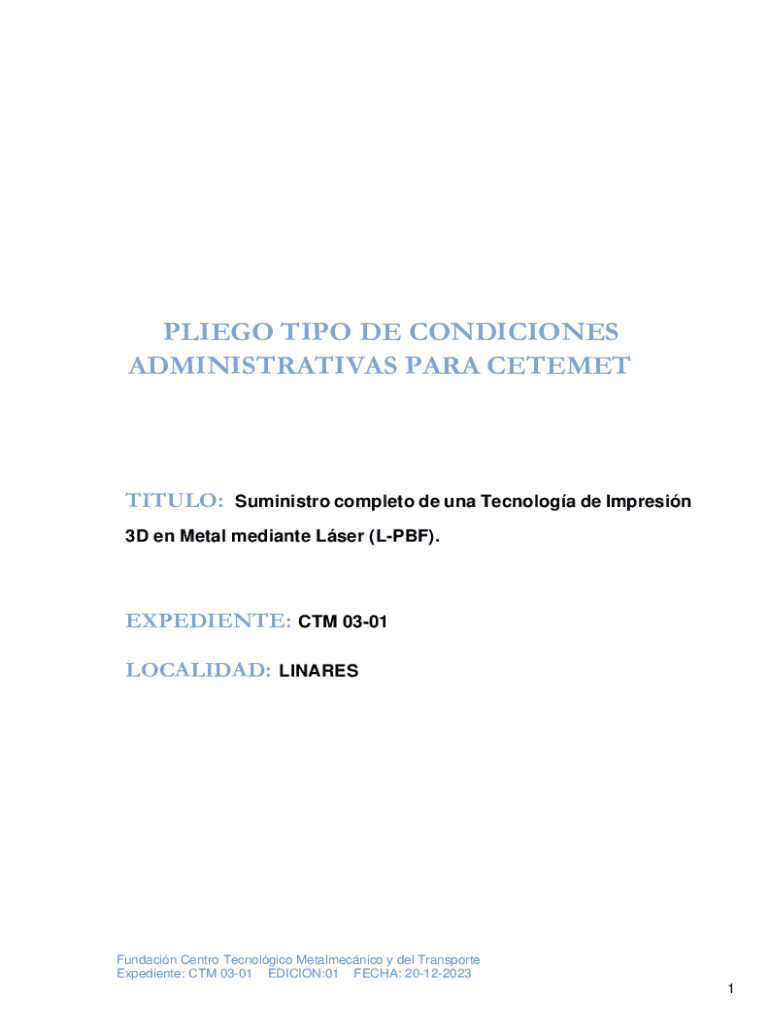 PLIEGO TIPO DE CONDICIONES ADMINISTRATIVAS PARA CETEMET

TITULO: Suministro completo de una Tecnología de Impresión 3D en Metal mediante Láser (L-PBF).

EXPEDIENTE: CTM 03-01

LOCALIDAD: LINARES

Fundación Centro Tecnológico Metalmecánico y del Transporte
Expediente: CTM 03-01 EDICION:01 FECHA: 20-12-2023

1